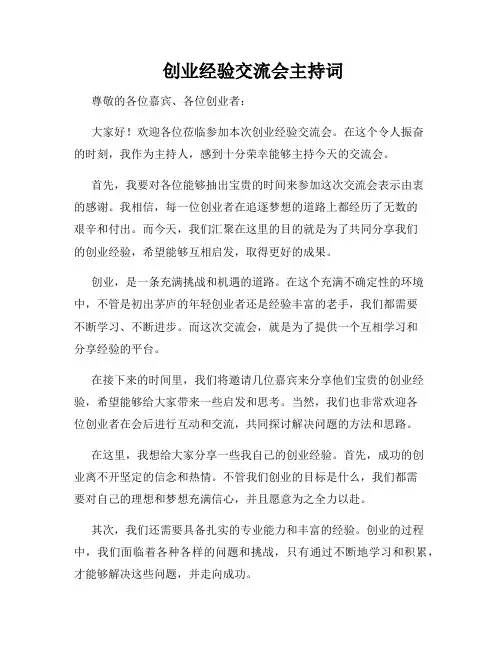 创业经验交流会主持词

尊敬的各位嘉宾、各位创业者：

大家好！欢迎各位莅临参加本次创业经验交流会。在这个令人振奋的时刻，我作为主持人，感到十分荣幸能够主持今天的交流会。

首先，我要对各位能够抽出宝贵的时间来参加这次交流会表示由衷的感谢。我相信，每一位创业者在追逐梦想的道路上都经历了无数的艰辛和付出。而今天，我们汇聚在这里的目的就是为了共同分享我们的创业经验，希望能够互相启发，取得更好的成果。

创业，是一条充满挑战和机遇的道路。在这个充满不确定性的环境中，不管是初出茅庐的年轻创业者还是经验丰富的老手，我们都需要不断学习、不断进步。而这次交流会，就是为了提供一个互相学习和分享经验的平台。

在接下来的时间里，我们将邀请几位嘉宾来分享他们宝贵的创业经验，希望能够给大家带来一些启发和思考。当然，我们也非常欢迎各位创业者在会后进行互动和交流，共同探讨解决问题的方法和思路。

在这里，我想给大家分享一些我自己的创业经验。首先，成功的创业离不开坚定的信念和热情。不管我们创业的目标是什么，我们都需要对自己的理想和梦想充满信心，并且愿意为之全力以赴。

其次，我们还需要具备扎实的专业能力和丰富的经验。创业的过程中，我们面临着各种各样的问题和挑战，只有通过不断地学习和积累，才能够解决这些问题，并走向成功。